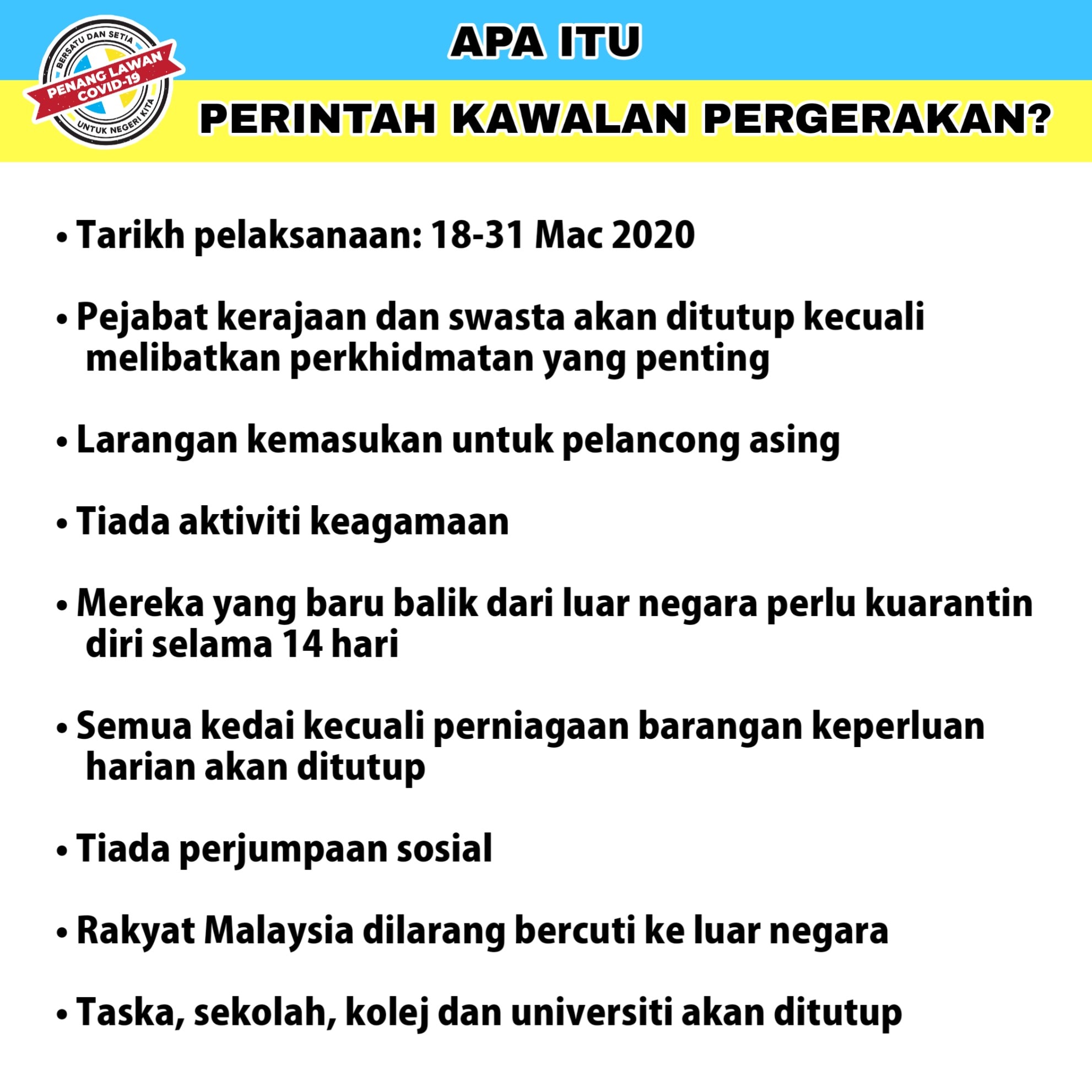 BERSATU DAN SETIA
PENANG LAWAN COVID-19
UNTUK NEGERI KITA

APA ITU

PERINTAH KAWALAN PERGERAKAN?

• Tarikh pelaksanaan: 18-31 Mac 2020

• Pejabat kerajaan dan swasta akan ditutup kecuali melibatkan perkhidmatan yang penting

• Larangan kemasukan untuk pelancong asing

• Tiada aktiviti keagamaan

• Mereka yang baru balik dari luar negara perlu kuarantin diri selama 14 hari

• Semua kedai kecuali perniagaan barangan keperluan harian akan ditutup

• Tiada perjumpaan sosial

• Rakyat Malaysia dilarang bercuti ke luar negara

• Taska, sekolah, kolej dan universiti akan ditutup